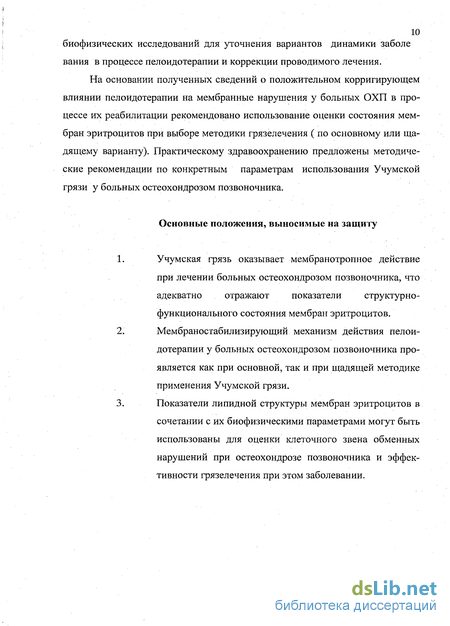 10

биофизических исследований для уточнения вариантов динамики заболевания в процессе пелоидотерапии и коррекции проводимого лечения.

На основании полученных сведений о положительном корригирующем влиянии пелоидотерапии на мембранные нарушения у больных ОХП в процессе их реабилитации рекомендовано использование оценки состояния мембран эритроцитов при выборе методики грязелечения ( по основному или щадящему варианту). Практическому здравоохранению предложены методические рекомендации по конкретным параметрам использования Учумской грязи у больных остеохондрозом позвоночника.

Основные положения, выносимые на защиту

1. Учумская грязь оказывает мембранотропное действие при лечении больных остеохондрозом позвоночника, что адекватно отражают показатели структурно-функционального состояния мембран эритроцитов.

2. Мембраностабилизирующий механизм действия пелоидотерапии у больных остеохондрозом позвоночника проявляется как при основной, так и при щадящей методике применения Учумской грязи.

3. Показатели липидной структуры мембран эритроцитов в сочетании с их биофизическими параметрами могут быть использованы для оценки клеточного звена обменных нарушений при остеохондрозе позвоночника и эффективности грязелечения при этом заболевании.

dsLib.net
библиотека диссертаций